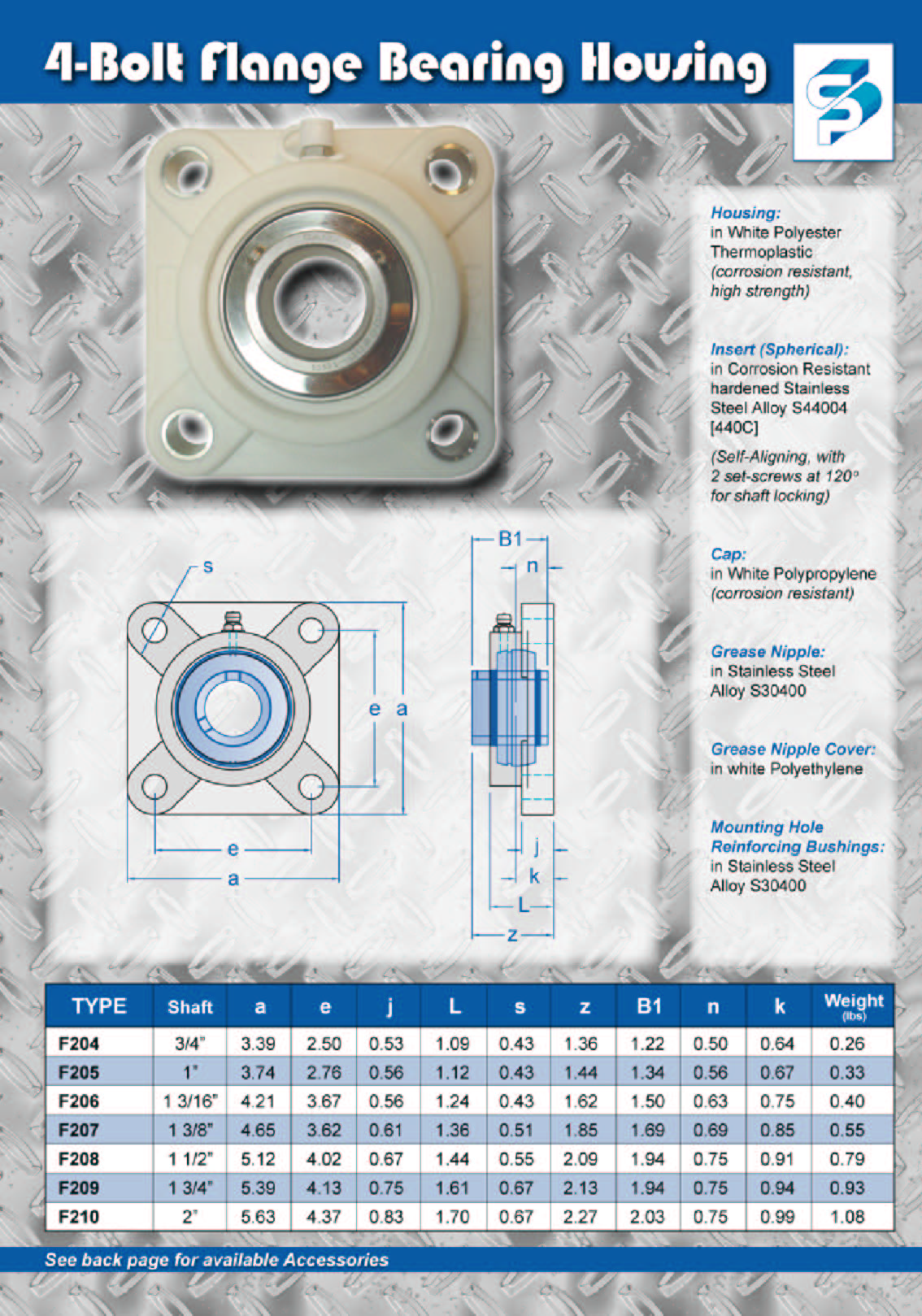 4-Bolt Flange Bearing Housing

Housing:
in White Polyester Thermoplastic (corrosion resistant, high strength)

Insert (Spherical):
in Corrosion Resistant hardened Stainless Steel Alloy S44004 [440C]

(Self-Aligning, with 2 set-screws at 120° for shaft locking)

Cap:
in White Polypropylene (corrosion resistant)

Grease Nipple:
in Stainless Steel Alloy S30400

Grease Nipple Cover:
in white Polyethylene

Mounting Hole Reinforcing Bushings:
in Stainless Steel Alloy S30400

s
e a
e
a
B1
n
j
k
L
z

| TYPE | Shaft | a | e | j | L | s | z | B1 | n | k | Weight (lbs) |
|---|---|---|---|---|---|---|---|---|---|---|---|
| F204 | 3/4" | 3.39 | 2.50 | 0.53 | 1.09 | 0.43 | 1.36 | 1.22 | 0.50 | 0.64 | 0.26 |
| F205 | 1" | 3.74 | 2.76 | 0.56 | 1.12 | 0.43 | 1.44 | 1.34 | 0.56 | 0.67 | 0.33 |
| F206 | 1 3/16" | 4.21 | 3.67 | 0.56 | 1.24 | 0.43 | 1.62 | 1.50 | 0.63 | 0.75 | 0.40 |
| F207 | 1 3/8" | 4.65 | 3.62 | 0.61 | 1.36 | 0.51 | 1.85 | 1.69 | 0.69 | 0.85 | 0.55 |
| F208 | 1 1/2" | 5.12 | 4.02 | 0.67 | 1.44 | 0.55 | 2.09 | 1.94 | 0.75 | 0.91 | 0.79 |
| F209 | 1 3/4" | 5.39 | 4.13 | 0.75 | 1.61 | 0.67 | 2.13 | 1.94 | 0.75 | 0.94 | 0.93 |
| F210 | 2" | 5.63 | 4.37 | 0.83 | 1.70 | 0.67 | 2.27 | 2.03 | 0.75 | 0.99 | 1.08 |

See back page for available Accessories